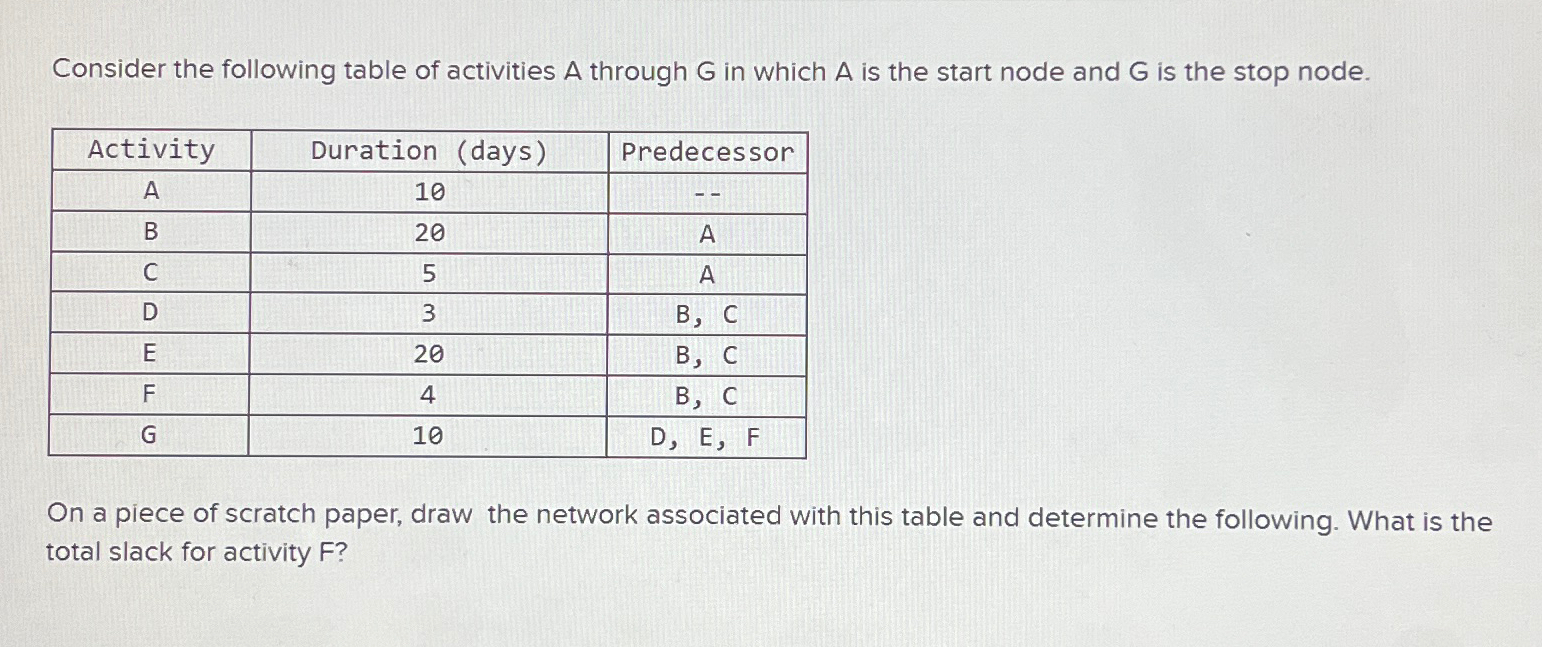 Consider the following table of activities A through G in which A is the start node and G is the stop node.

| Activity | Duration (days) | Predecessor |
|---|---|---|
| A | 10 | -- |
| B | 20 | A |
| C | 5 | A |
| D | 3 | B, C |
| E | 20 | B, C |
| F | 4 | B, C |
| G | 10 | D, E, F |

On a piece of scratch paper, draw the network associated with this table and determine the following. What is the total slack for activity F?